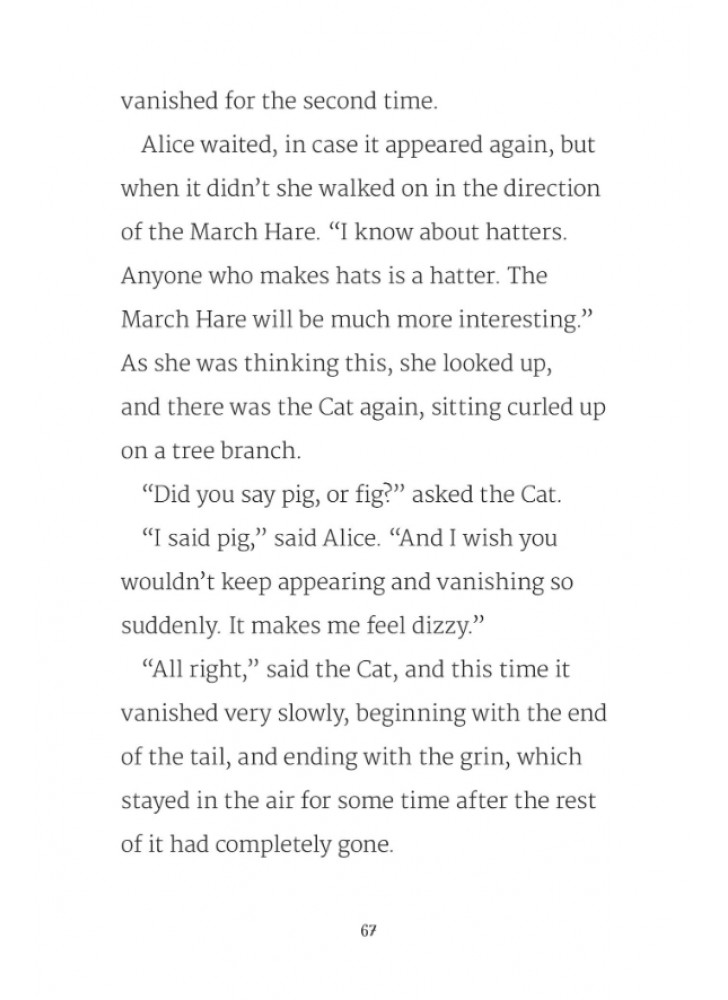 vanished for the second time.

Alice waited, in case it appeared again, but when it didn't she walked on in the direction of the March Hare. "I know about hatters. Anyone who makes hats is a hatter. The March Hare will be much more interesting." As she was thinking this, she looked up, and there was the Cat again, sitting curled up on a tree branch.

"Did you say pig, or fig?" asked the Cat.

"I said pig," said Alice. "And I wish you wouldn't keep appearing and vanishing so suddenly. It makes me feel dizzy."

"All right," said the Cat, and this time it vanished very slowly, beginning with the end of the tail, and ending with the grin, which stayed in the air for some time after the rest of it had completely gone.

67